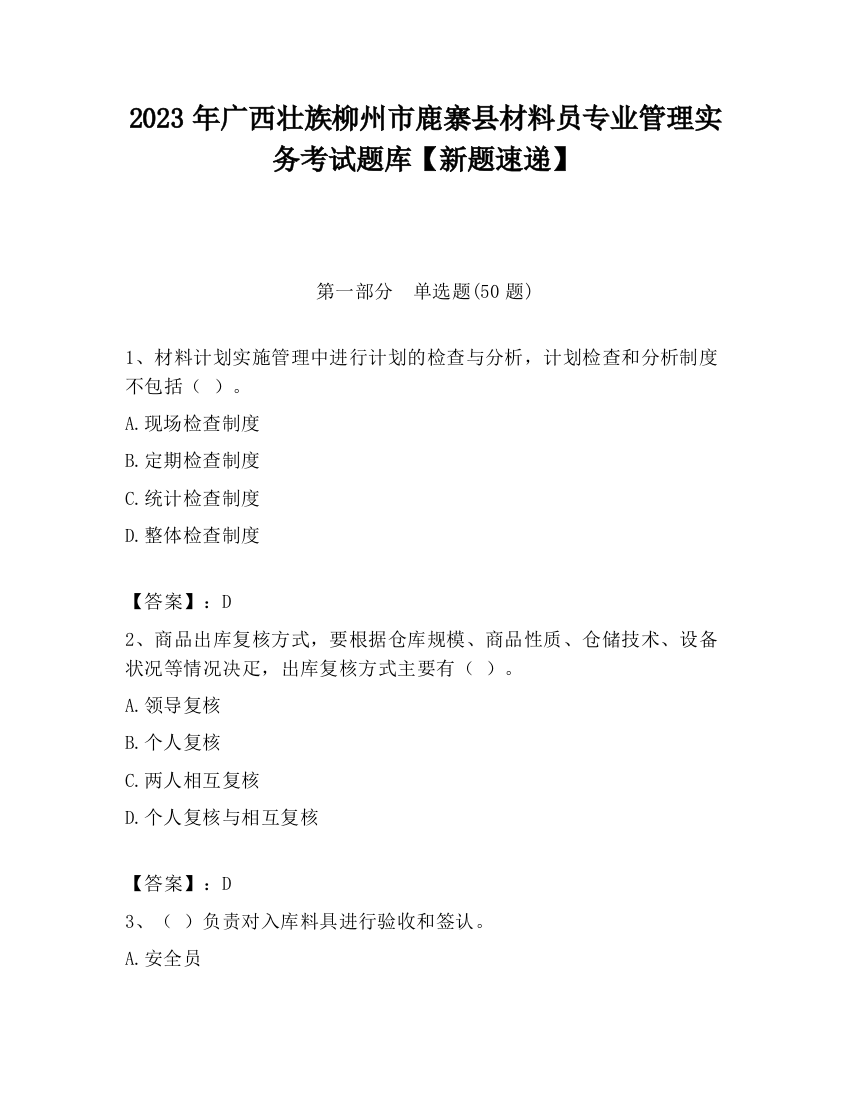 2023 年广西壮族柳州市鹿寨县材料员专业管理实务考试题库【新题速递】

第一部分　单选题(50 题)

1、材料计划实施管理中进行计划的检查与分析，计划检查和分析制度不包括（ ）。

A.现场检查制度

B.定期检查制度

C.统计检查制度

D.整体检查制度

【答案】：D

2、商品出库复核方式，要根据仓库规模、商品性质、仓储技术、设备状况等情况决定，出库复核方式主要有（ ）。

A.领导复核

B.个人复核

C.两人相互复核

D.个人复核与相互复核

【答案】：D

3、（ ）负责对入库料具进行验收和签认。

A.安全员